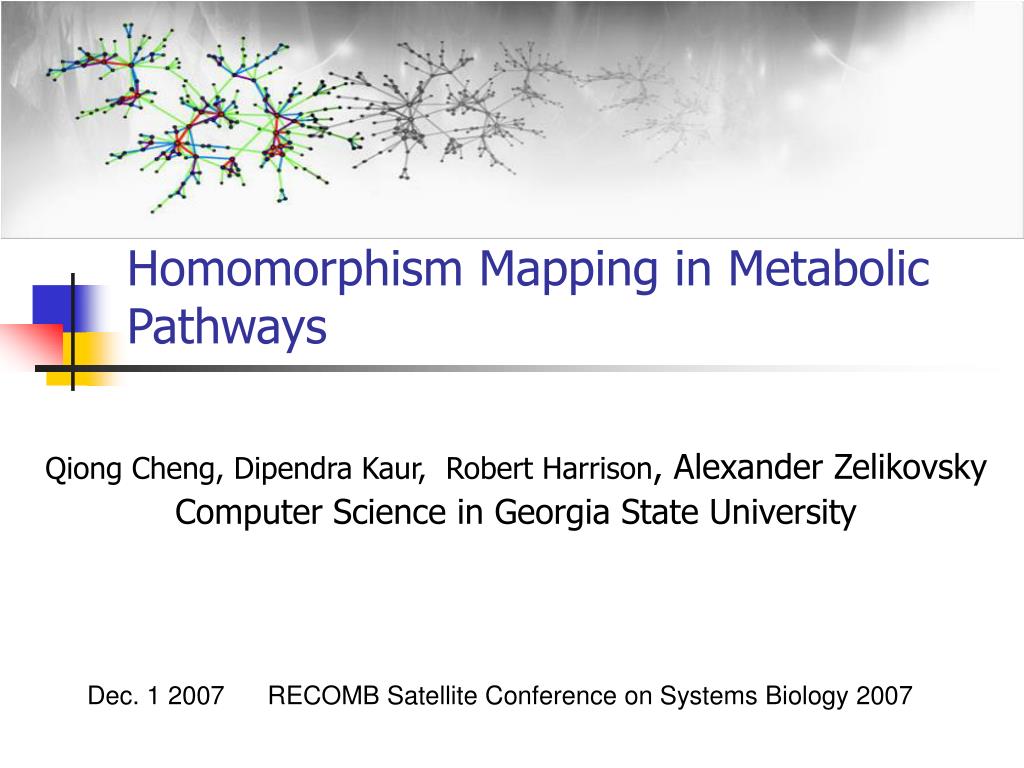 Homomorphism Mapping in Metabolic Pathways

Qiong Cheng, Dipendra Kaur, Robert Harrison, Alexander Zelikovsky
Computer Science in Georgia State University

Dec. 1 2007 RECOMB Satellite Conference on Systems Biology 2007